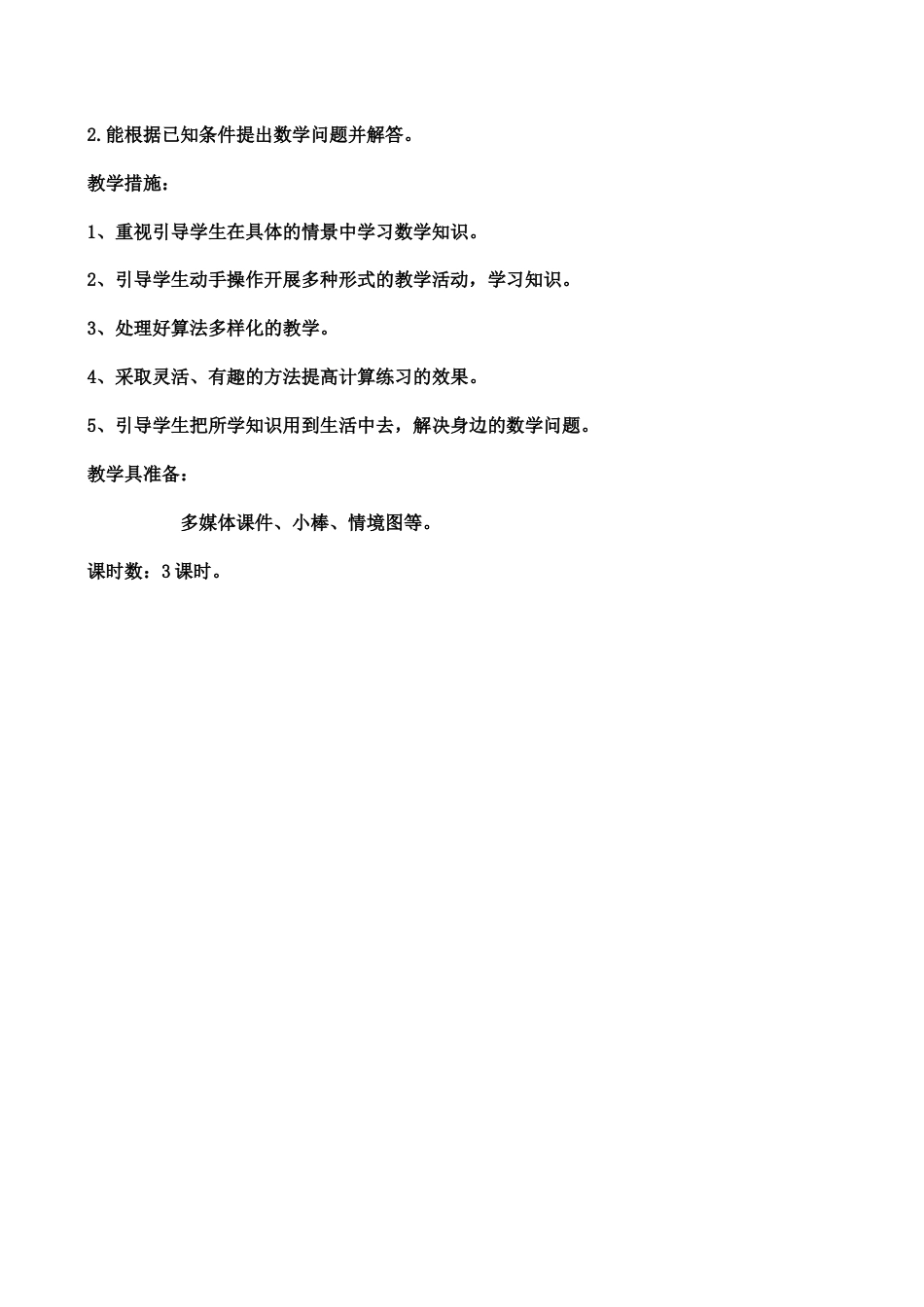 2.能根据已知条件提出数学问题并解答。

教学措施：

1、重视引导学生在具体的情景中学习数学知识。

2、引导学生动手操作开展多种形式的教学活动，学习知识。

3、处理好算法多样化的教学。

4、采取灵活、有趣的方法提高计算练习的效果。

5、引导学生把所学知识用到生活中去，解决身边的数学问题。

教学具准备：

多媒体课件、小棒、情境图等。

课时数：3课时。